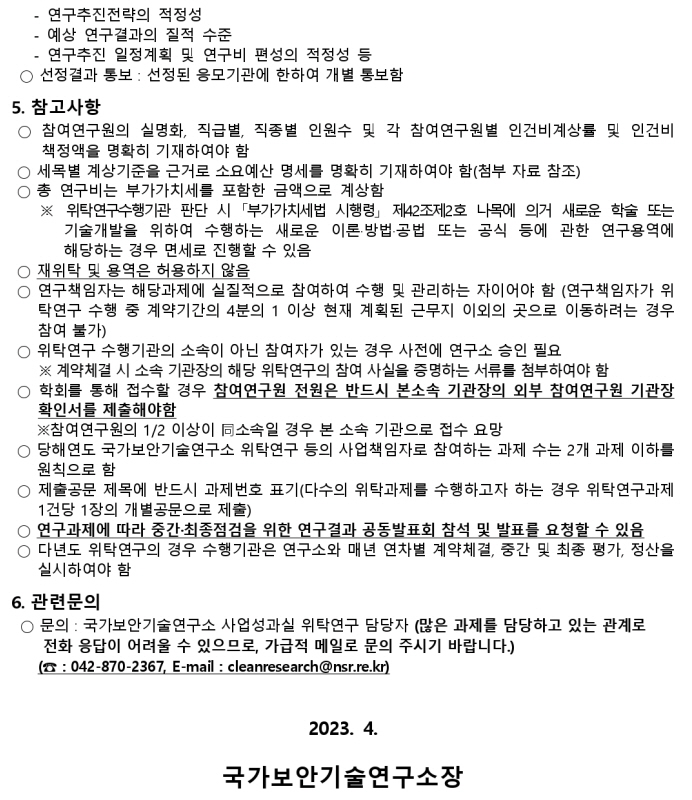 - 연구추진전략의 적정성
- 예상 연구결과의 질적 수준
- 연구추진 일정계획 및 연구비 편성의 적정성 등
○ 선정결과 통보 : 선정된 응모기관에 한하여 개별 통보함

5. 참고사항
○ 참여연구원의 실명화, 직급별, 직종별 인원수 및 각 참여연구원별 인건비계상률 및 인건비 책정액을 명확히 기재하여야 함
○ 세목별 계상기준을 근거로 소요예산 명세를 명확히 기재하여야 함(첨부 자료 참조)
○ 총 연구비는 부가가치세를 포함한 금액으로 계상함
※ 위탁연구수행기관 판단 시 「부가가치세법 시행령」 제42조제2호 나목에 의거 새로운 학술 또는 기술개발을 위하여 수행하는 새로운 이론·방법·공법 또는 공식 등에 관한 연구용역에 해당하는 경우 면세로 진행할 수 있음
○ 재위탁 및 용역은 허용하지 않음
○ 연구책임자는 해당과제에 실질적으로 참여하여 수행 및 관리하는 자이어야 함 (연구책임자가 위탁연구 수행 중 계약기간의 4분의 1 이상 현재 계획된 근무지 이외의 곳으로 이동하려는 경우 참여 불가)
○ 위탁연구 수행기관의 소속이 아닌 참여자가 있는 경우 사전에 연구소 승인 필요
※ 계약체결 시 소속 기관장의 해당 위탁연구의 참여 사실을 증명하는 서류를 첨부하여야 함
○ 학회를 통해 접수할 경우 참여연구원 전원은 반드시 본소속 기관장의 외부 참여연구원 기관장 확인서를 제출해야함
※참여연구원의 1/2 이상이 同소속일 경우 본 소속 기관으로 접수 요망
○ 당해연도 국가보안기술연구소 위탁연구 등의 사업책임자로 참여하는 과제 수는 2개 과제 이하를 원칙으로 함
○ 제출공문 제목에 반드시 과제번호 표기(다수의 위탁과제를 수행하고자 하는 경우 위탁연구과제 1건당 1장의 개별공문으로 제출)
○ 연구과제에 따라 중간·최종점검을 위한 연구결과 공동발표회 참석 및 발표를 요청할 수 있음
○ 다년도 위탁연구의 경우 수행기관은 연구소와 매년 연차별 계약체결, 중간 및 최종 평가, 정산을 실시하여야 함

6. 관련문의
○ 문의 : 국가보안기술연구소 사업성과실 위탁연구 담당자 (많은 과제를 담당하고 있는 관계로 전화 응답이 어려울 수 있으므로, 가급적 메일로 문의 주시기 바랍니다.)
(☎ : 042-870-2367, E-mail : cleanresearch@nsr.re.kr)

2023. 4.

국가보안기술연구소장